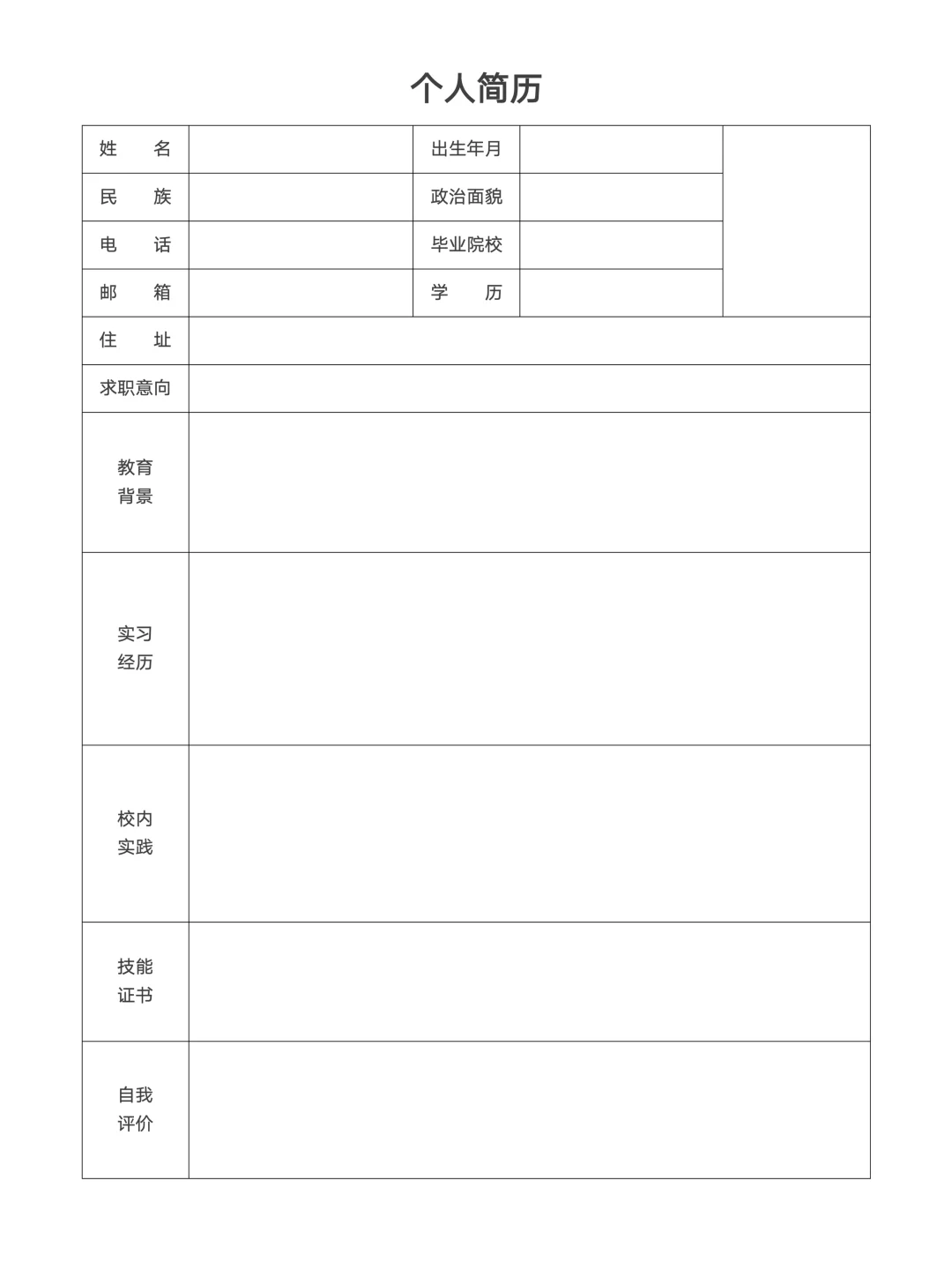 个人简历

| 姓　　名 | | 出生年月 | | |
|---|---|---|---|---|
| 民　　族 | | 政治面貌 | | |
| 电　　话 | | 毕业院校 | | |
| 邮　　箱 | | 学　　历 | | |
| 住　　址 | | | | |
| 求职意向 | | | | |
| 教育背景 | | | | |
| 实习经历 | | | | |
| 校内实践 | | | | |
| 技能证书 | | | | |
| 自我评价 | | | | |